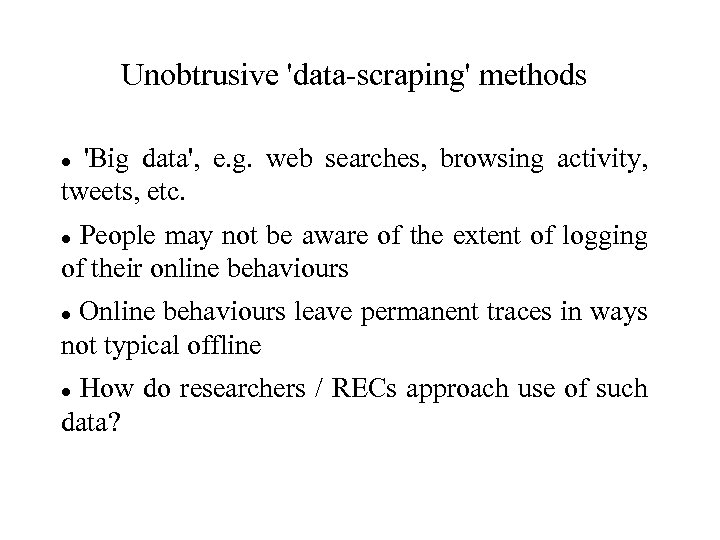 Unobtrusive 'data-scraping' methods

• 'Big data', e.g. web searches, browsing activity, tweets, etc.

• People may not be aware of the extent of logging of their online behaviours

• Online behaviours leave permanent traces in ways not typical offline

• How do researchers / RECs approach use of such data?